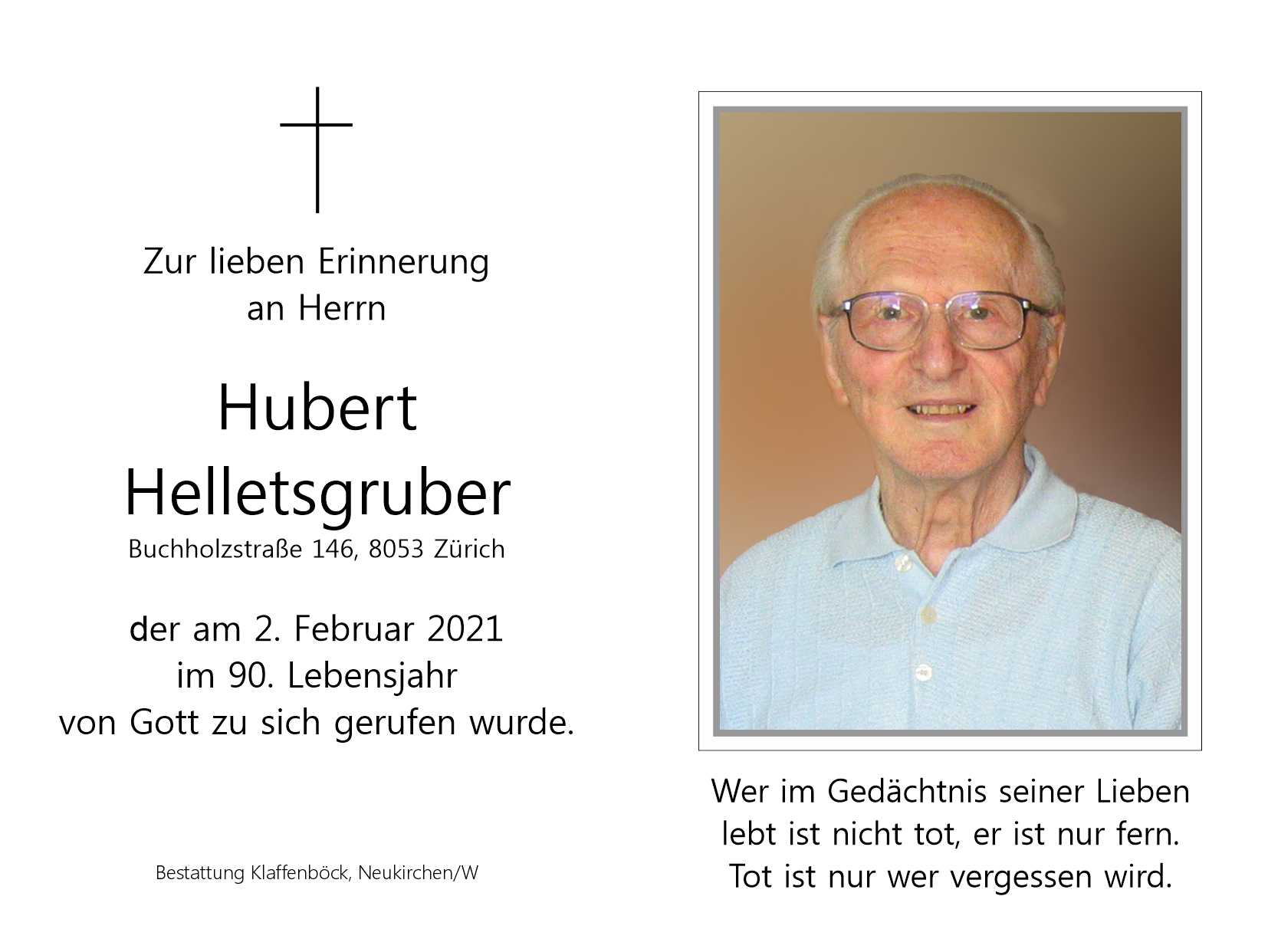 Zur lieben Erinnerung an Herrn

Hubert Helletsgruber

Buchholzstraße 146, 8053 Zürich

der am 2. Februar 2021 im 90. Lebensjahr von Gott zu sich gerufen wurde.

Bestattung Klaffenböck, Neukirchen/W

Wer im Gedächtnis seiner Lieben lebt ist nicht tot, er ist nur fern. Tot ist nur wer vergessen wird.